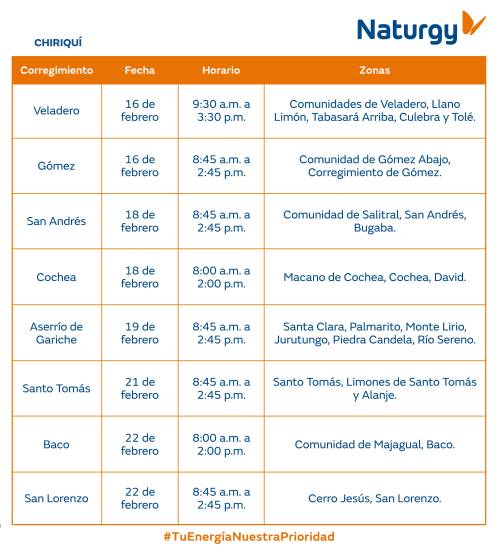 Naturgy

CHIRIQUÍ

| Corregimiento | Fecha | Horario | Zonas |
|---|---|---|---|
| Veladero | 16 de febrero | 9:30 a.m. a 3:30 p.m. | Comunidades de Veladero, Llano Limón, Tabasará Arriba, Culebra y Tolé. |
| Gómez | 16 de febrero | 8:45 a.m. a 2:45 p.m. | Comunidad de Gómez Abajo, Corregimiento de Gómez. |
| San Andrés | 18 de febrero | 8:45 a.m. a 2:45 p.m. | Comunidad de Salitral, San Andrés, Bugaba. |
| Cochea | 18 de febrero | 8:00 a.m. a 2:00 p.m. | Macano de Cochea, Cochea, David. |
| Aserrío de Gariche | 19 de febrero | 8:45 a.m. a 2:45 p.m. | Santa Clara, Palmarito, Monte Lirio, Jurutungo, Piedra Candela, Río Sereno. |
| Santo Tomás | 21 de febrero | 8:45 a.m. a 2:45 p.m. | Santo Tomás, Limones de Santo Tomás y Alanje. |
| Baco | 22 de febrero | 8:00 a.m. a 2:00 p.m. | Comunidad de Majagual, Baco. |
| San Lorenzo | 22 de febrero | 8:45 a.m. a 2:45 p.m. | Cerro Jesús, San Lorenzo. |

#TuEnergíaNuestraPrioridad